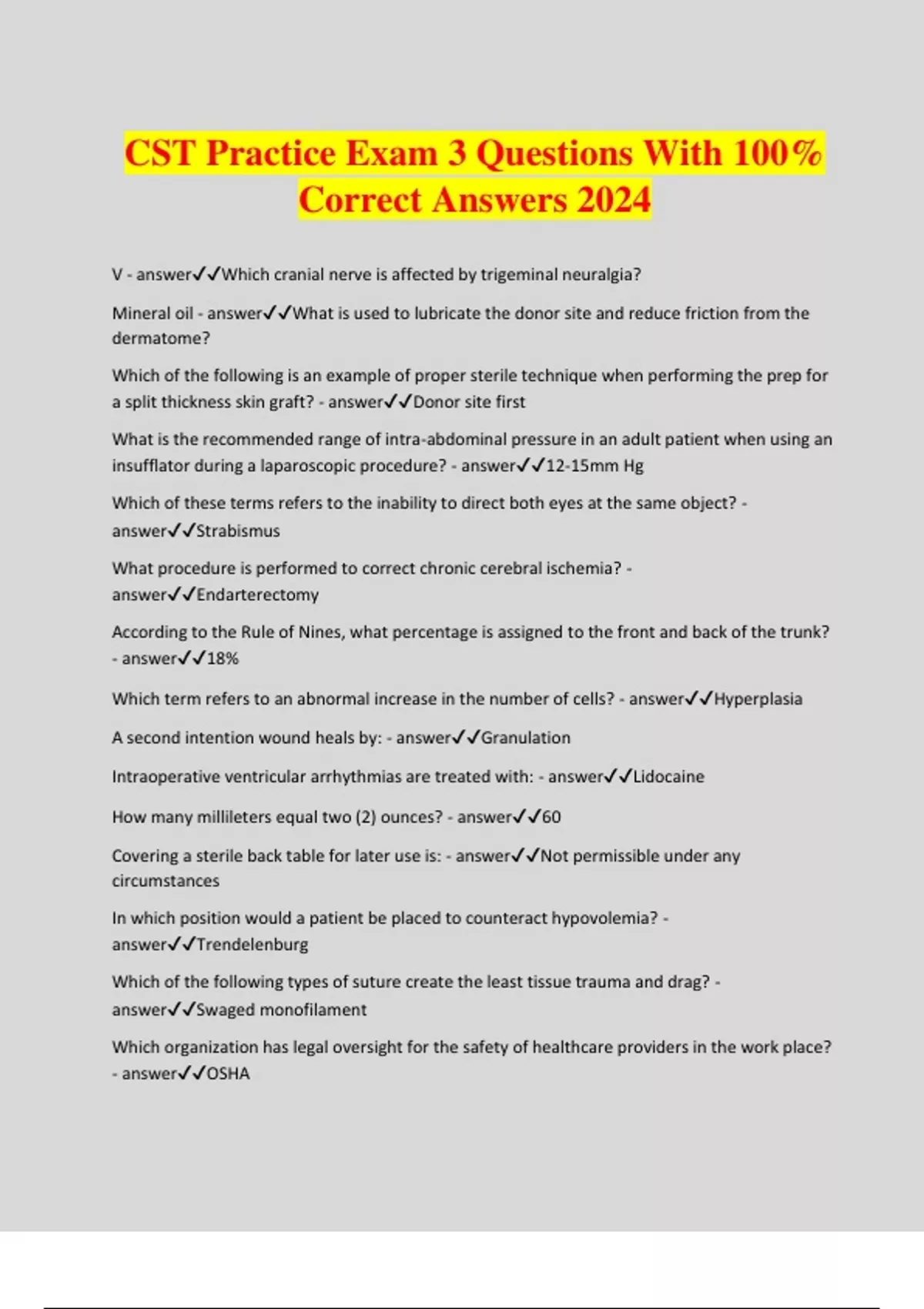 CST Practice Exam 3 Questions With 100% Correct Answers 2024

V - answer✓✓Which cranial nerve is affected by trigeminal neuralgia?

Mineral oil - answer✓✓What is used to lubricate the donor site and reduce friction from the dermatome?

Which of the following is an example of proper sterile technique when performing the prep for a split thickness skin graft? - answer✓✓Donor site first

What is the recommended range of intra-abdominal pressure in an adult patient when using an insufflator during a laparoscopic procedure? - answer✓✓12-15mm Hg

Which of these terms refers to the inability to direct both eyes at the same object? - answer✓✓Strabismus

What procedure is performed to correct chronic cerebral ischemia? - answer✓✓Endarterectomy

According to the Rule of Nines, what percentage is assigned to the front and back of the trunk? - answer✓✓18%

Which term refers to an abnormal increase in the number of cells? - answer✓✓Hyperplasia

A second intention wound heals by: - answer✓✓Granulation

Intraoperative ventricular arrhythmias are treated with: - answer✓✓Lidocaine

How many millileters equal two (2) ounces? - answer✓✓60

Covering a sterile back table for later use is: - answer✓✓Not permissible under any circumstances

In which position would a patient be placed to counteract hypovolemia? - answer✓✓Trendelenburg

Which of the following types of suture create the least tissue trauma and drag? - answer✓✓Swaged monofilament

Which organization has legal oversight for the safety of healthcare providers in the work place? - answer✓✓OSHA